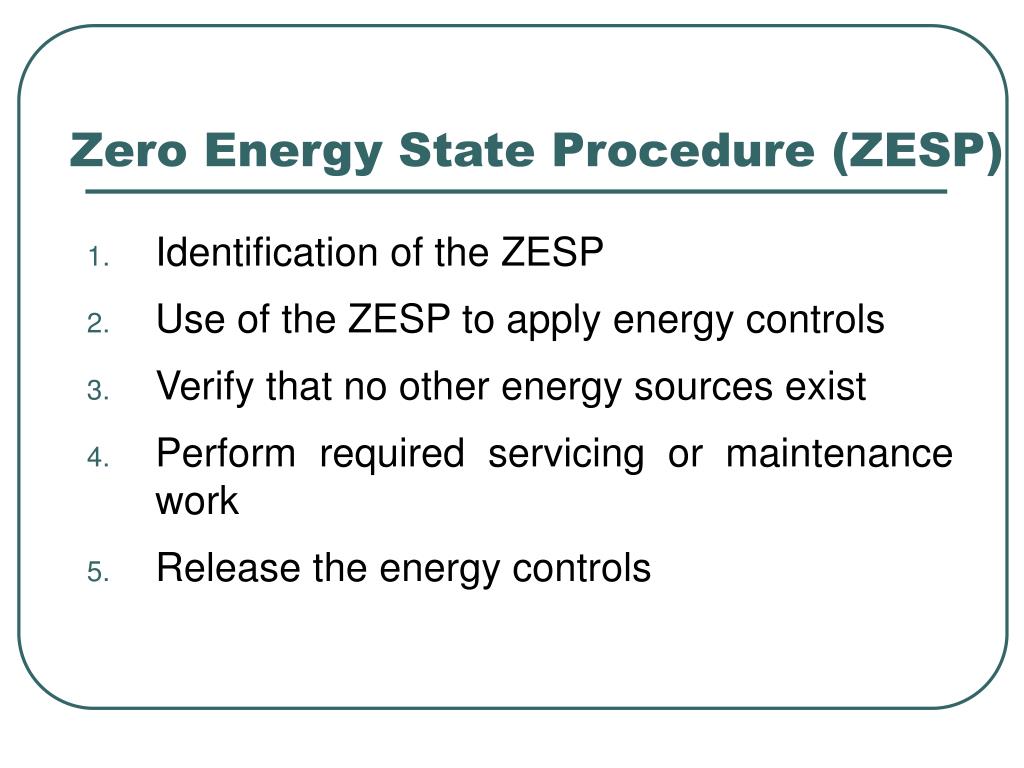 Zero Energy State Procedure (ZESP)

1. Identification of the ZESP
2. Use of the ZESP to apply energy controls
3. Verify that no other energy sources exist
4. Perform required servicing or maintenance work
5. Release the energy controls